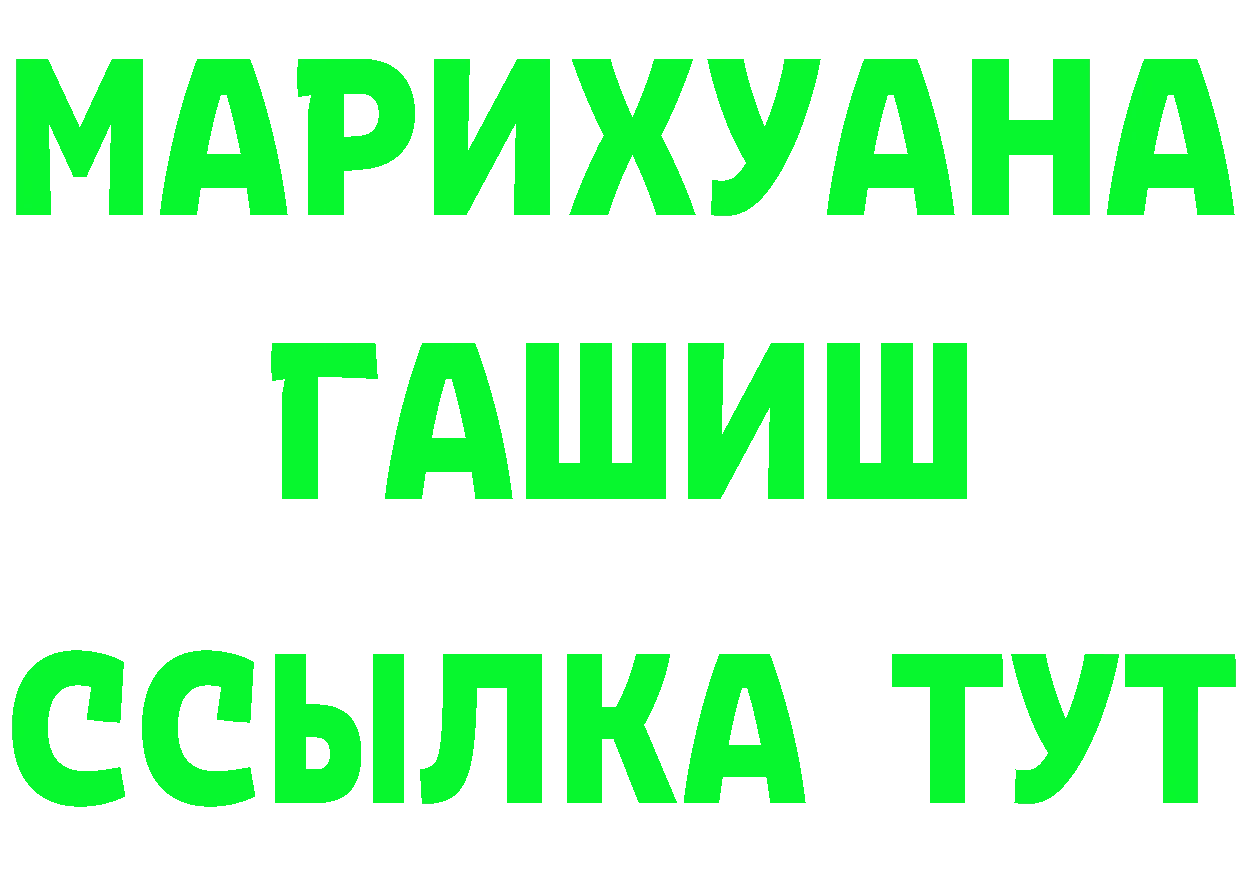 МАРИХУАНА
ГАШИШ
ССЫЛКА ТУТ